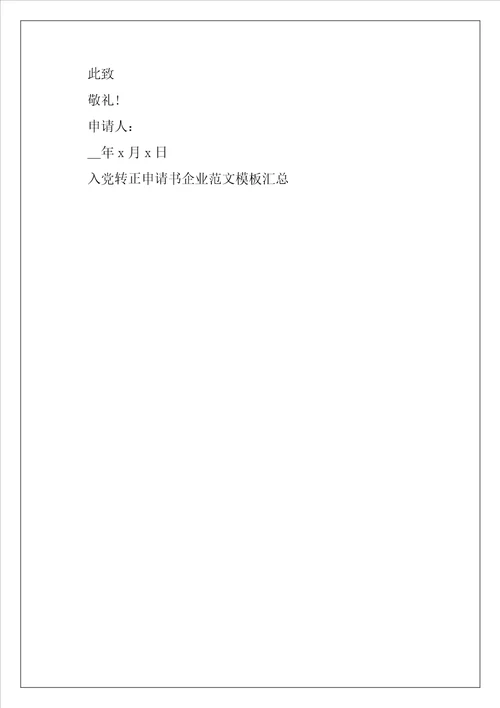 此致

敬礼!

申请人:

__年 x 月 x 日

入党转正申请书企业范文模板汇总